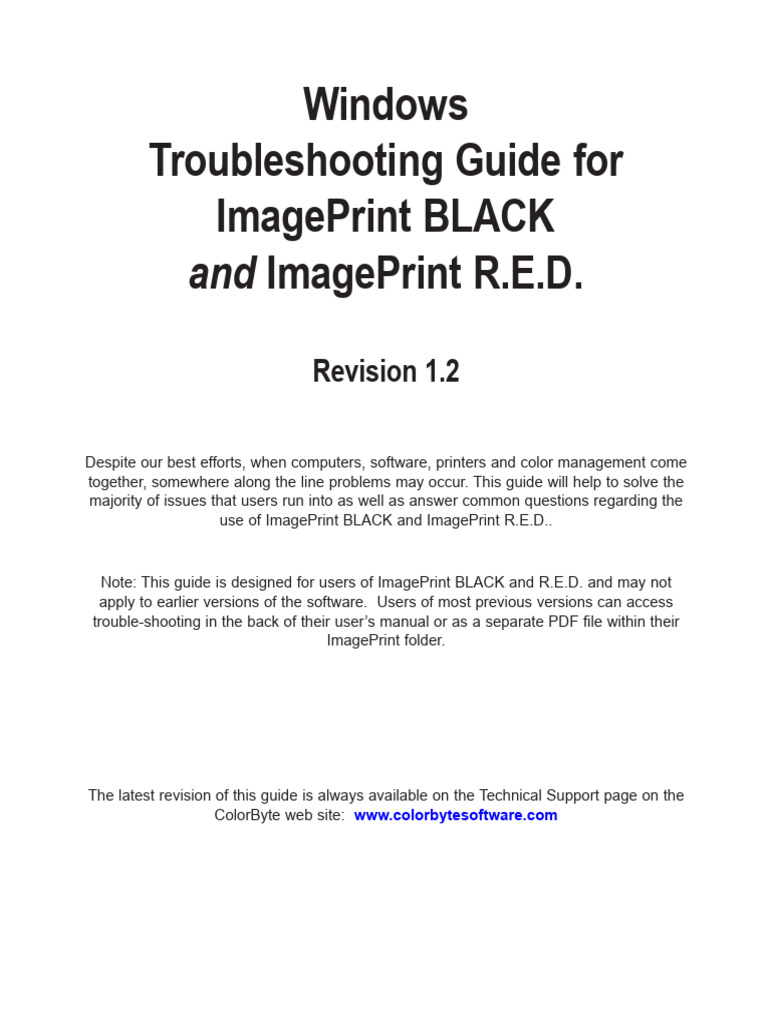 Windows
Troubleshooting Guide for
ImagePrint BLACK
and ImagePrint R.E.D.

Revision 1.2

Despite our best efforts, when computers, software, printers and color management come together, somewhere along the line problems may occur. This guide will help to solve the majority of issues that users run into as well as answer common questions regarding the use of ImagePrint BLACK and ImagePrint R.E.D..

Note: This guide is designed for users of ImagePrint BLACK and R.E.D. and may not apply to earlier versions of the software. Users of most previous versions can access trouble-shooting in the back of their user's manual or as a separate PDF file within their ImagePrint folder.

The latest revision of this guide is always available on the Technical Support page on the ColorByte web site: www.colorbytesoftware.com